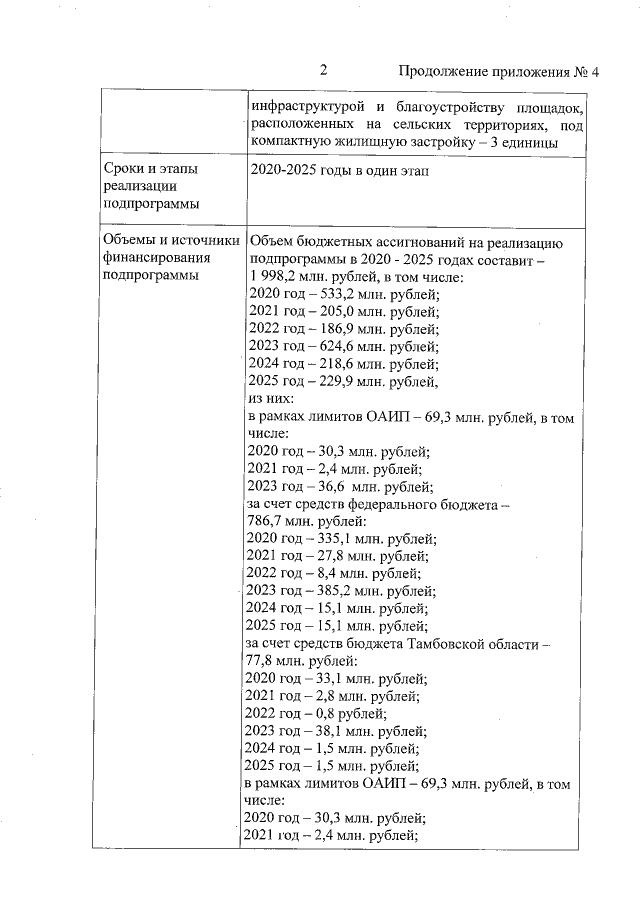 2 Продолжение приложения № 4

|  | инфраструктурой и благоустройству площадок, расположенных на сельских территориях, под компактную жилищную застройку – 3 единицы |
|---|---|
| Сроки и этапы реализации подпрограммы | 2020-2025 годы в один этап |
| Объемы и источники финансирования подпрограммы | Объем бюджетных ассигнований на реализацию подпрограммы в 2020 - 2025 годах составит – 1 998,2 млн. рублей, в том числе: 2020 год – 533,2 млн. рублей; 2021 год – 205,0 млн. рублей; 2022 год – 186,9 млн. рублей; 2023 год – 624,6 млн. рублей; 2024 год – 218,6 млн. рублей; 2025 год – 229,9 млн. рублей, из них: в рамках лимитов ОАИП – 69,3 млн. рублей, в том числе: 2020 год – 30,3 млн. рублей; 2021 год – 2,4 млн. рублей; 2023 год – 36,6 млн. рублей; за счет средств федерального бюджета – 786,7 млн. рублей: 2020 год – 335,1 млн. рублей; 2021 год – 27,8 млн. рублей; 2022 год – 8,4 млн. рублей; 2023 год – 385,2 млн. рублей; 2024 год – 15,1 млн. рублей; 2025 год – 15,1 млн. рублей; за счет средств бюджета Тамбовской области – 77,8 млн. рублей: 2020 год – 33,1 млн. рублей; 2021 год – 2,8 млн. рублей; 2022 год – 0,8 рублей; 2023 год – 38,1 млн. рублей; 2024 год – 1,5 млн. рублей; 2025 год – 1,5 млн. рублей; в рамках лимитов ОАИП – 69,3 млн. рублей, в том числе: 2020 год – 30,3 млн. рублей; 2021 год – 2,4 млн. рублей; |